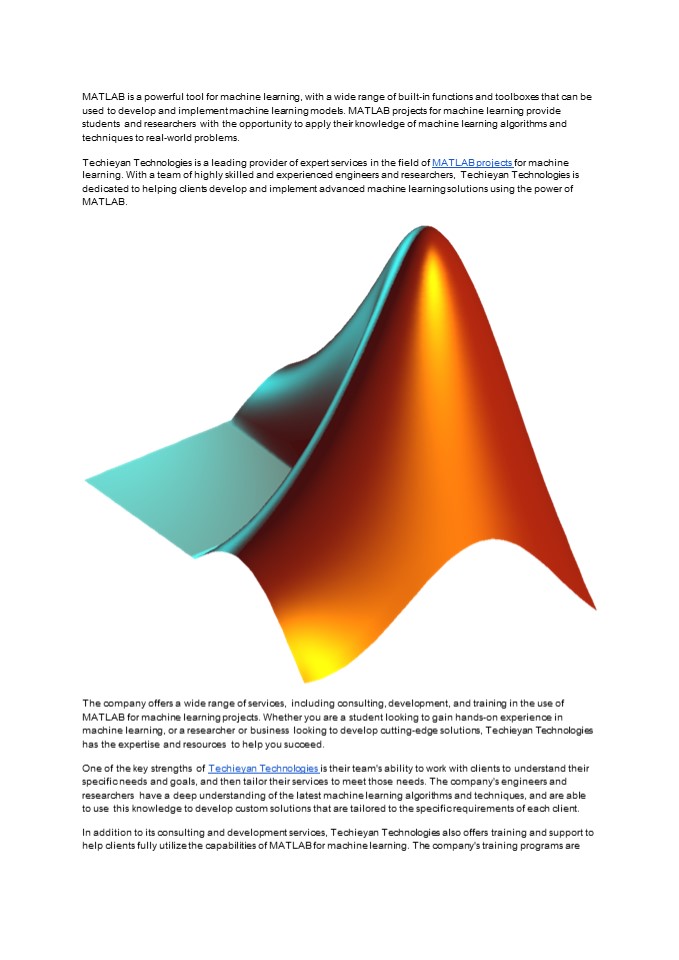 MATLAB is a powerful tool for machine learning, with a wide range of built-in functions and toolboxes that can be used to develop and implement machine learning models. MATLAB projects for machine learning provide students and researchers with the opportunity to apply their knowledge of machine learning algorithms and techniques to real-world problems.

Techieyan Technologies is a leading provider of expert services in the field of MATLAB projects for machine learning. With a team of highly skilled and experienced engineers and researchers, Techieyan Technologies is dedicated to helping clients develop and implement advanced machine learning solutions using the power of MATLAB.

The company offers a wide range of services, including consulting, development, and training in the use of MATLAB for machine learning projects. Whether you are a student looking to gain hands-on experience in machine learning, or a researcher or business looking to develop cutting-edge solutions, Techieyan Technologies has the expertise and resources to help you succeed.

One of the key strengths of Techieyan Technologies is their team's ability to work with clients to understand their specific needs and goals, and then tailor their services to meet those needs. The company's engineers and researchers have a deep understanding of the latest machine learning algorithms and techniques, and are able to use this knowledge to develop custom solutions that are tailored to the specific requirements of each client.

In addition to its consulting and development services, Techieyan Technologies also offers training and support to help clients fully utilize the capabilities of MATLAB for machine learning. The company's training programs are